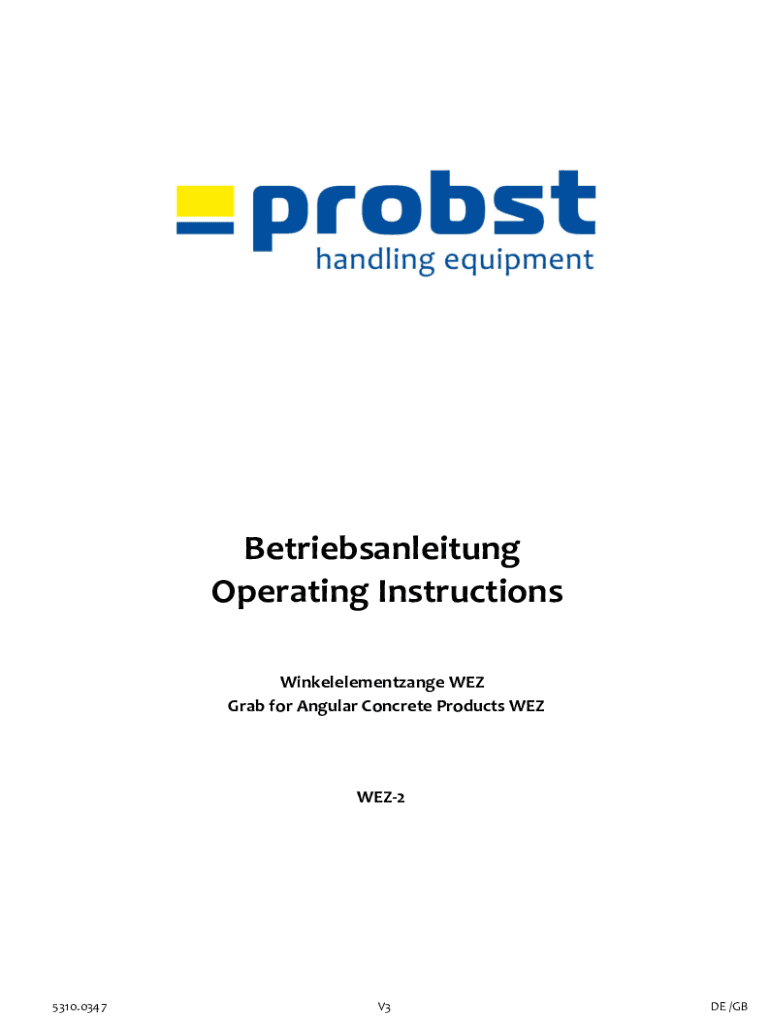 probst
handling equipment

Betriebsanleitung
Operating Instructions

Winkelelementzange WEZ
Grab for Angular Concrete Products WEZ

WEZ-2

5310.0347

V3

DE /GB